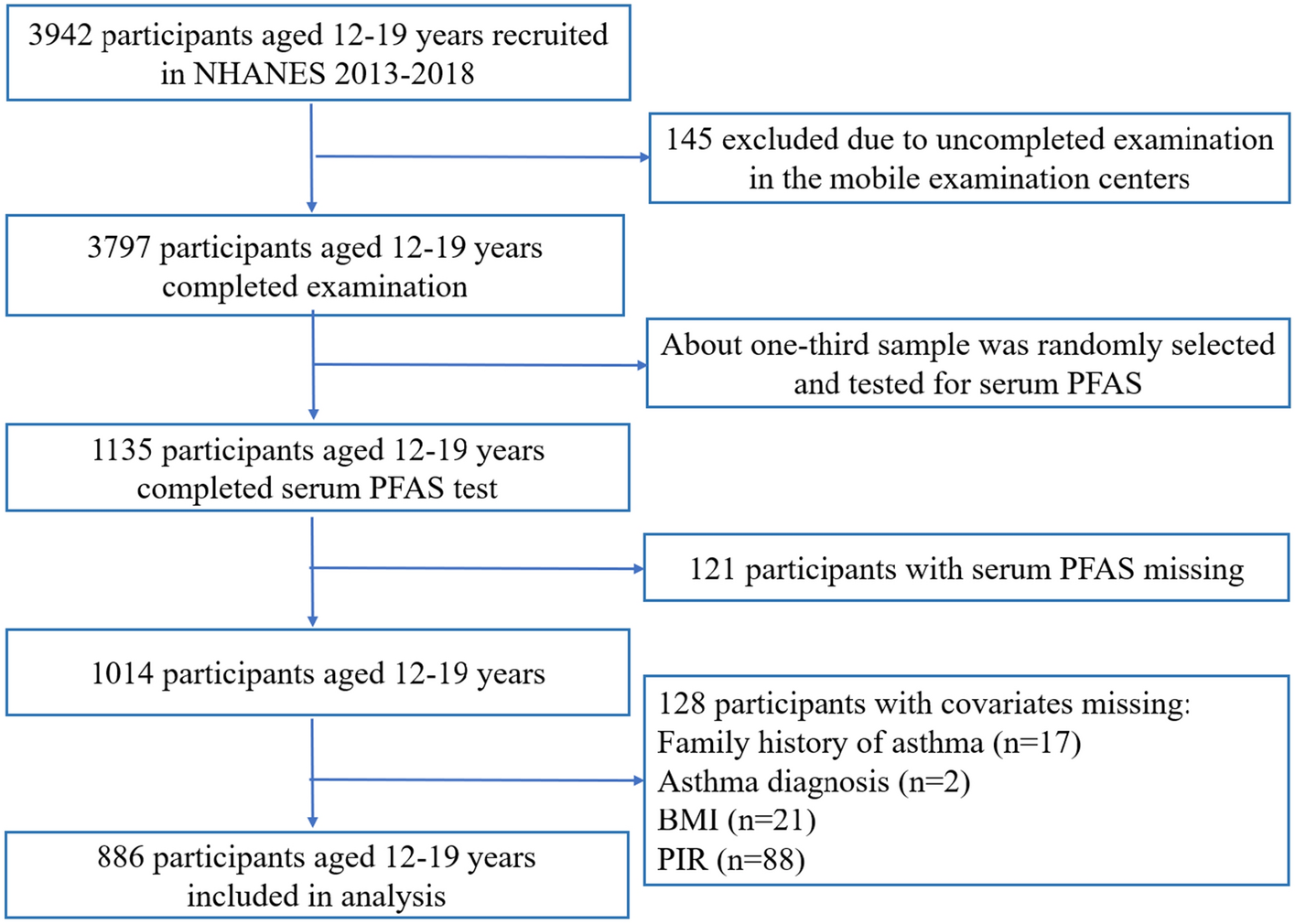 3942 participants aged 12-19 years recruited in NHANES 2013-2018

145 excluded due to uncompleted examination in the mobile examination centers

3797 participants aged 12-19 years completed examination

About one-third sample was randomly selected and tested for serum PFAS

1135 participants aged 12-19 years completed serum PFAS test

121 participants with serum PFAS missing

1014 participants aged 12-19 years

128 participants with covariates missing:
Family history of asthma (n=17)
Asthma diagnosis (n=2)
BMI (n=21)
PIR (n=88)

886 participants aged 12-19 years included in analysis